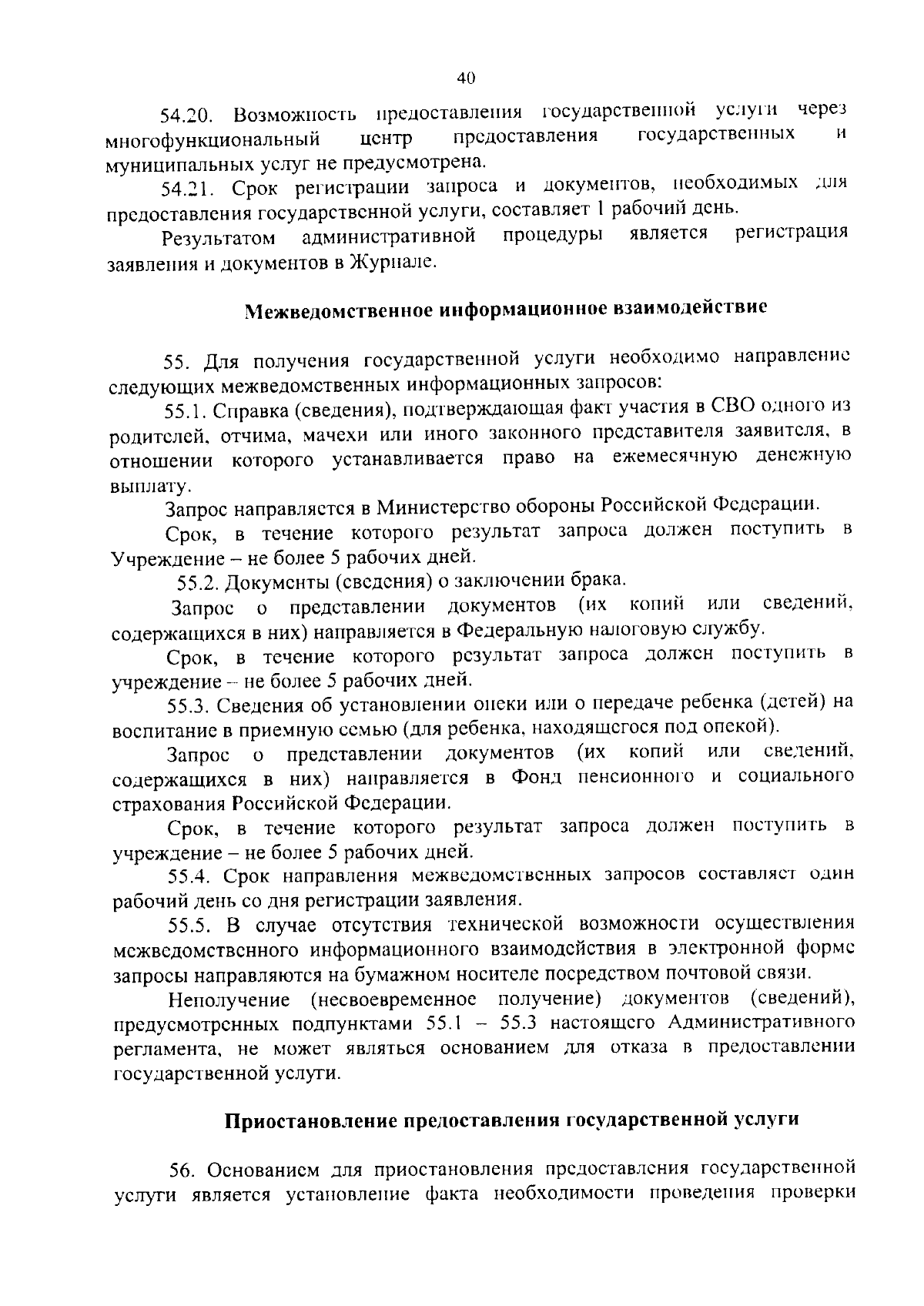 40

54.20. Возможность предоставления государственной услуги через многофункциональный центр предоставления государственных и муниципальных услуг не предусмотрена.

54.21. Срок регистрации запроса и документов, необходимых для предоставления государственной услуги, составляет 1 рабочий день.

Результатом административной процедуры является регистрация заявления и документов в Журнале.

Межведомственное информационное взаимодействие

55. Для получения государственной услуги необходимо направление следующих межведомственных информационных запросов:

55.1. Справка (сведения), подтверждающая факт участия в СВО одного из родителей, отчима, мачехи или иного законного представителя заявителя, в отношении которого устанавливается право на ежемесячную денежную выплату.

Запрос направляется в Министерство обороны Российской Федерации.

Срок, в течение которого результат запроса должен поступить в Учреждение – не более 5 рабочих дней.

55.2. Документы (сведения) о заключении брака.

Запрос о представлении документов (их копий или сведений, содержащихся в них) направляется в Федеральную налоговую службу.

Срок, в течение которого результат запроса должен поступить в учреждение – не более 5 рабочих дней.

55.3. Сведения об установлении опеки или о передаче ребенка (детей) на воспитание в приемную семью (для ребенка, находящегося под опекой).

Запрос о представлении документов (их копий или сведений, содержащихся в них) направляется в Фонд пенсионного и социального страхования Российской Федерации.

Срок, в течение которого результат запроса должен поступить в учреждение – не более 5 рабочих дней.

55.4. Срок направления межведомственных запросов составляет один рабочий день со дня регистрации заявления.

55.5. В случае отсутствия технической возможности осуществления межведомственного информационного взаимодействия в электронной форме запросы направляются на бумажном носителе посредством почтовой связи.

Неполучение (несвоевременное получение) документов (сведений), предусмотренных подпунктами 55.1 – 55.3 настоящего Административного регламента, не может являться основанием для отказа в предоставлении государственной услуги.

Приостановление предоставления государственной услуги

56. Основанием для приостановления предоставления государственной услуги является установление факта необходимости проведения проверки